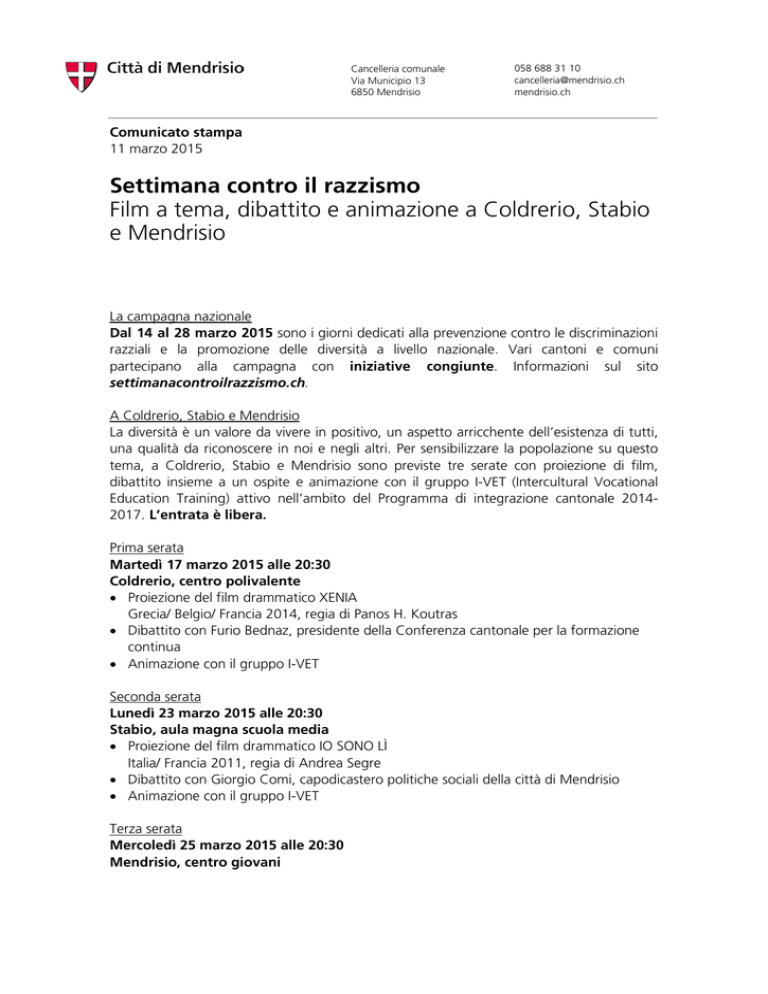 Città di Mendrisio

Cancelleria comunale
Via Municipio 13
6850 Mendrisio

058 688 31 10
cancelleria@mendrisio.ch
mendrisio.ch

Comunicato stampa
11 marzo 2015

Settimana contro il razzismo
Film a tema, dibattito e animazione a Coldrerio, Stabio e Mendrisio

La campagna nazionale
Dal 14 al 28 marzo 2015 sono i giorni dedicati alla prevenzione contro le discriminazioni razziali e la promozione delle diversità a livello nazionale. Vari cantoni e comuni partecipano alla campagna con iniziative congiunte. Informazioni sul sito settimanacontroilrazzismo.ch.

A Coldrerio, Stabio e Mendrisio
La diversità è un valore da vivere in positivo, un aspetto arricchente dell'esistenza di tutti, una qualità da riconoscere in noi e negli altri. Per sensibilizzare la popolazione su questo tema, a Coldrerio, Stabio e Mendrisio sono previste tre serate con proiezione di film, dibattito insieme a un ospite e animazione con il gruppo I-VET (Intercultural Vocational Education Training) attivo nell'ambito del Programma di integrazione cantonale 2014-2017. L'entrata è libera.

Prima serata
Martedì 17 marzo 2015 alle 20:30
Coldrerio, centro polivalente
• Proiezione del film drammatico XENIA
Grecia/ Belgio/ Francia 2014, regia di Panos H. Koutras
• Dibattito con Furio Bednaz, presidente della Conferenza cantonale per la formazione continua
• Animazione con il gruppo I-VET

Seconda serata
Lunedì 23 marzo 2015 alle 20:30
Stabio, aula magna scuola media
• Proiezione del film drammatico IO SONO LÌ
Italia/ Francia 2011, regia di Andrea Segre
• Dibattito con Giorgio Comi, capodicastero politiche sociali della città di Mendrisio
• Animazione con il gruppo I-VET

Terza serata
Mercoledì 25 marzo 2015 alle 20:30
Mendrisio, centro giovani